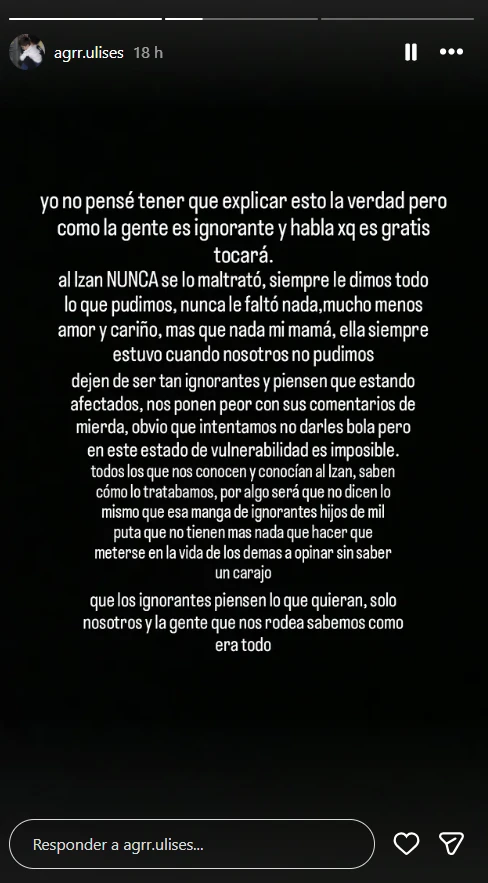 agrr.ulises 18 h

yo no pensé tener que explicar esto la verdad pero como la gente es ignorante y habla xq es gratis tocará.
al Izan NUNCA se lo maltrató, siempre le dimos todo lo que pudimos, nunca le faltó nada,mucho menos amor y cariño, mas que nada mi mamá, ella siempre estuvo cuando nosotros no pudimos
dejen de ser tan ignorantes y piensen que estando afectados, nos ponen peor con sus comentarios de mierda, obvio que intentamos no darles bola pero en este estado de vulnerabilidad es imposible.
todos los que nos conocen y conocían al Izan, saben cómo lo tratabamos, por algo será que no dicen lo mismo que esa manga de ignorantes hijos de mil puta que no tienen mas nada que hacer que meterse en la vida de los demas a opinar sin saber un carajo

que los ignorantes piensen lo que quieran, solo nosotros y la gente que nos rodea sabemos como era todo

Responder a agrr.ulises...